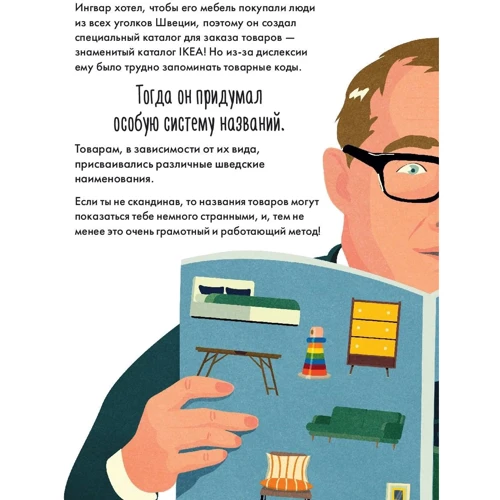 Ингвар хотел, чтобы его мебель покупали люди из всех уголков Швеции, поэтому он создал специальный каталог для заказа товаров — знаменитый каталог IKEA! Но из-за дислексии ему было трудно запоминать товарные коды.

Тогда он придумал особую систему названий.

Товарам, в зависимости от их вида, присваивались различные шведские наименования.

Если ты не скандинав, то названия товаров могут показаться тебе немного странными, и, тем не менее это очень грамотный и работающий метод!